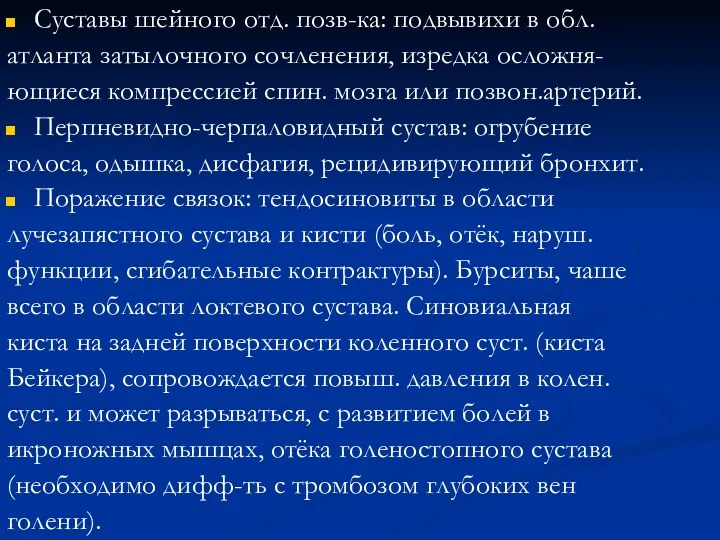 Суставы шейного отд. позв-ка: подвывихи в обл. атланта затылочного сочленения, изредка осложняющиеся компрессией спин. мозга или позвон.артерий.

Перпневидно-черпаловидный сустав: огрубение голоса, одышка, дисфагия, рецидивирующий бронхит.

Поражение связок: тендосиновиты в области лучезапястного сустава и кисти (боль, отёк, наруш. функции, сгибательные контрактуры). Бурситы, чаше всего в области локтевого сустава. Синовиальная киста на задней поверхности коленного суст. (киста Бейкера), сопровождается повыш. давления в колен. суст. и может разрываться, с развитием болей в икроножных мышцах, отёка голеностопного сустава (необходимо дифф-ть с тромбозом глубоких вен голени).